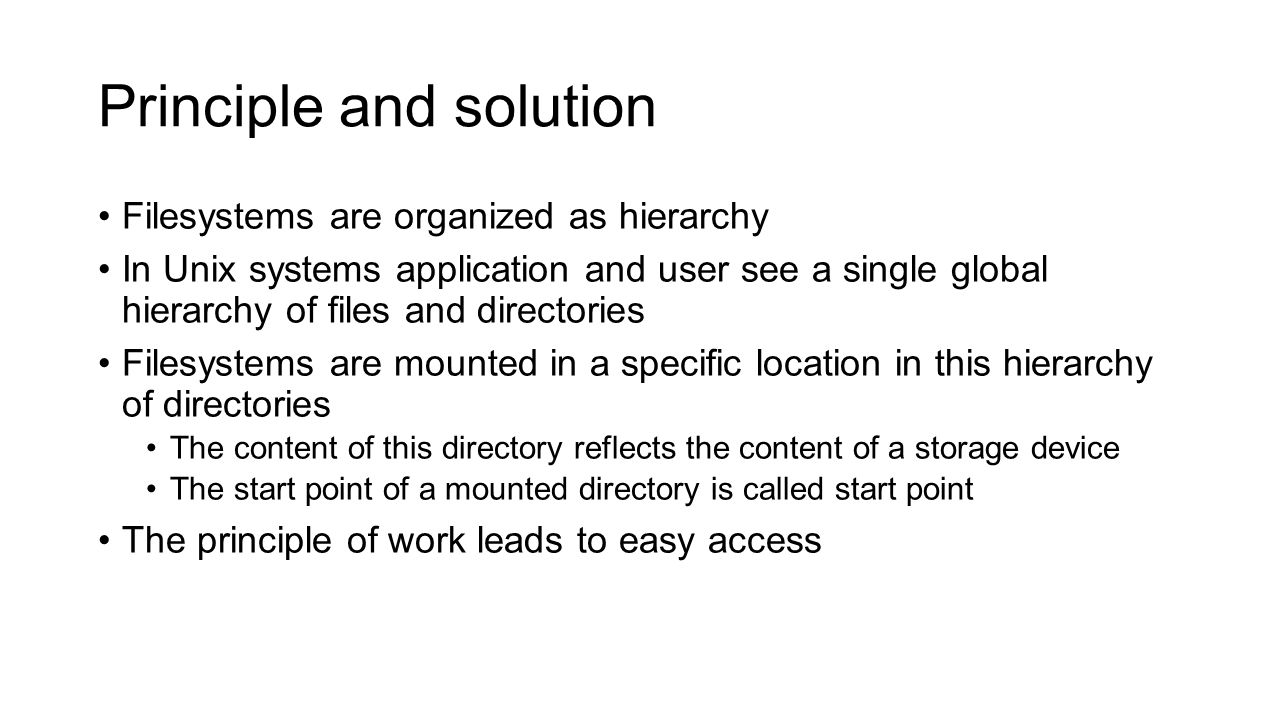 Principle and solution

• Filesystems are organized as hierarchy

• In Unix systems application and user see a single global hierarchy of files and directories

• Filesystems are mounted in a specific location in this hierarchy of directories

• The content of this directory reflects the content of a storage device

• The start point of a mounted directory is called start point

• The principle of work leads to easy access